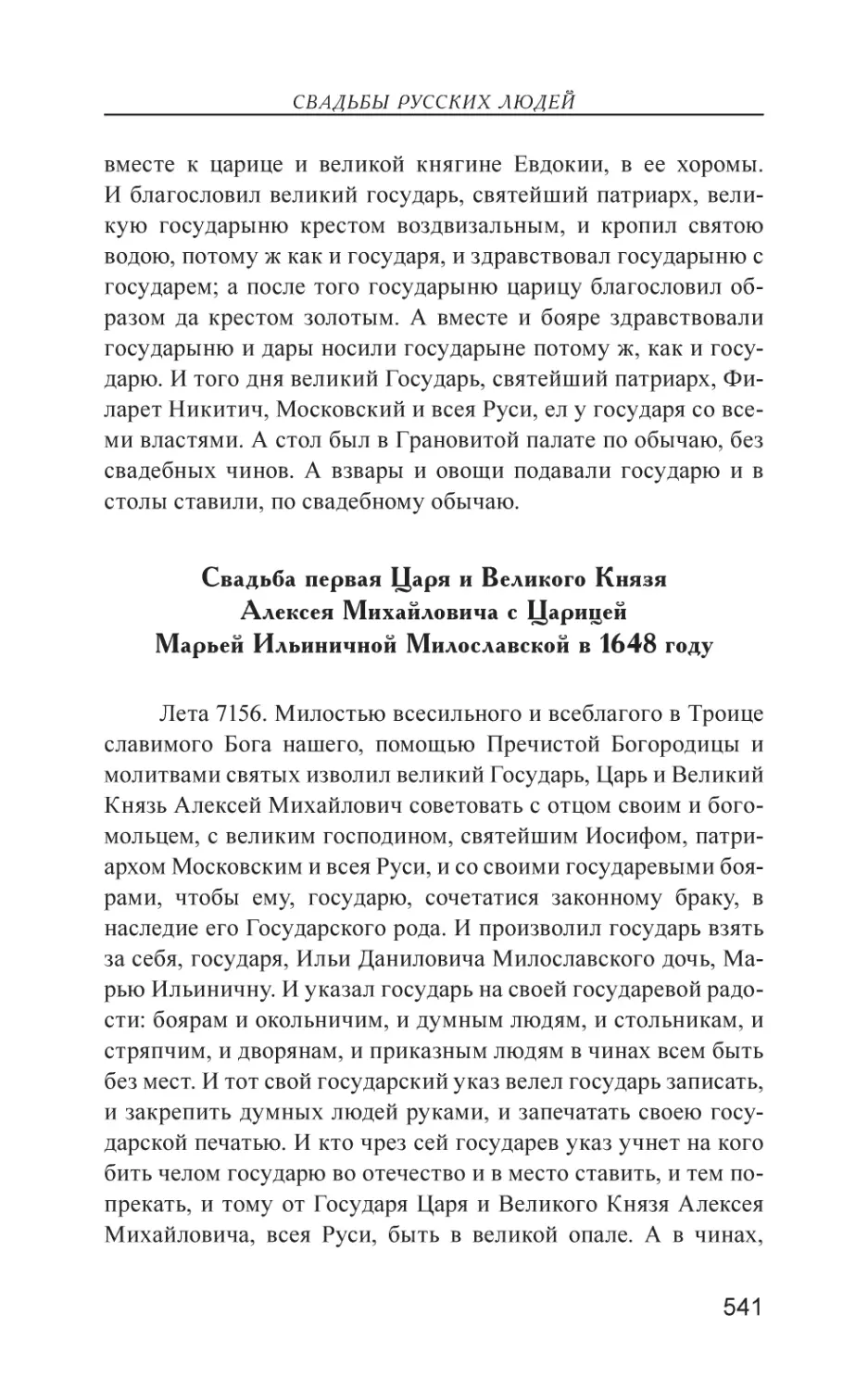 СВАДЬБЫ РУССКИХ ЛЮДЕЙ

вместе к царице и великой княгине Евдокии, в ее хоромы. И благословил великий государь, святейший патриарх, великую государыню крестом воздвизальным, и кропил святою водою, потому ж как и государя, и здравствовал государыню с государем; а после того государыню царицу благословил образом да крестом золотым. А вместе и бояре здравствовали государыню и дары носили государыне потому ж, как и государю. И того дня великий Государь, святейший патриарх, Филарет Никитич, Московский и всея Руси, ел у государя со всеми властями. А стол был в Грановитой палате по обычаю, без свадебных чинов. А взвары и овощи подавали государю и в столы ставили, по свадебному обычаю.

Свадьба первая Царя и Великого Князя Алексея Михайловича с Царицей Марьей Ильиничной Милославской в 1648 году

Лета 7156. Милостью всесильного и всеблагого в Троице славимого Бога нашего, помощью Пречистой Богородицы и молитвами святых изволил великий Государь, Царь и Великий Князь Алексей Михайлович советовать с отцом своим и богомольцем, с великим господином, святейшим Иосифом, патриархом Московским и всея Руси, и со своими государевыми боярами, чтобы ему, государю, сочетатися законному браку, в наследие его Государского рода. И произволил государь взять за себя, государя, Ильи Даниловича Милославского дочь, Марью Ильиничну. И указал государь на своей государевой радости: боярам и окольничим, и думным людям, и стольникам, и стряпчим, и дворянам, и приказным людям в чинах всем быть без мест. И тот свой государский указ велел государь записать, и закрепить думных людей руками, и запечатать своею государской печатью. И кто чрез сей государев указ учнет на кого бить челом государю во отечество и в место ставить, и тем попрекать, и тому от Государя Царя и Великого Князя Алексея Михайловича, всея Руси, быть в великой опале. А в чинах,

541